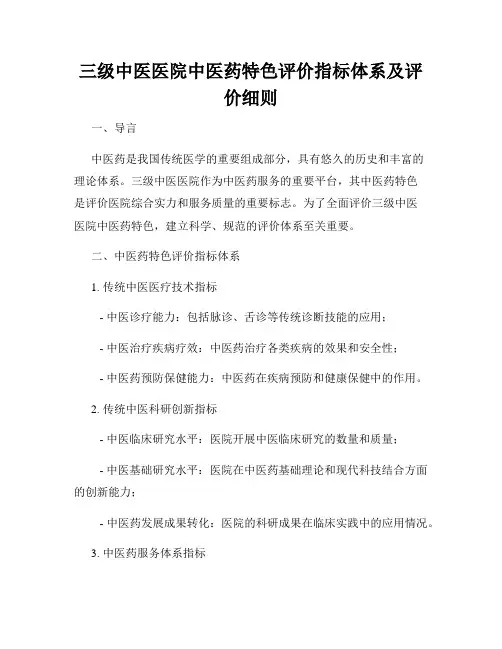 三级中医医院中医药特色评价指标体系及评价细则

一、导言

中医药是我国传统医学的重要组成部分，具有悠久的历史和丰富的理论体系。三级中医医院作为中医药服务的重要平台，其中医药特色是评价医院综合实力和服务质量的重要标志。为了全面评价三级中医医院中医药特色，建立科学、规范的评价体系至关重要。

二、中医药特色评价指标体系

1. 传统中医医疗技术指标

- 中医诊疗能力：包括脉诊、舌诊等传统诊断技能的应用；

- 中医治疗疾病疗效：中医药治疗各类疾病的效果和安全性；

- 中医药预防保健能力：中医药在疾病预防和健康保健中的作用。

2. 传统中医科研创新指标

- 中医临床研究水平：医院开展中医临床研究的数量和质量；

- 中医基础研究水平：医院在中医药基础理论和现代科技结合方面的创新能力；

- 中医药发展成果转化：医院的科研成果在临床实践中的应用情况。

3. 中医药服务体系指标